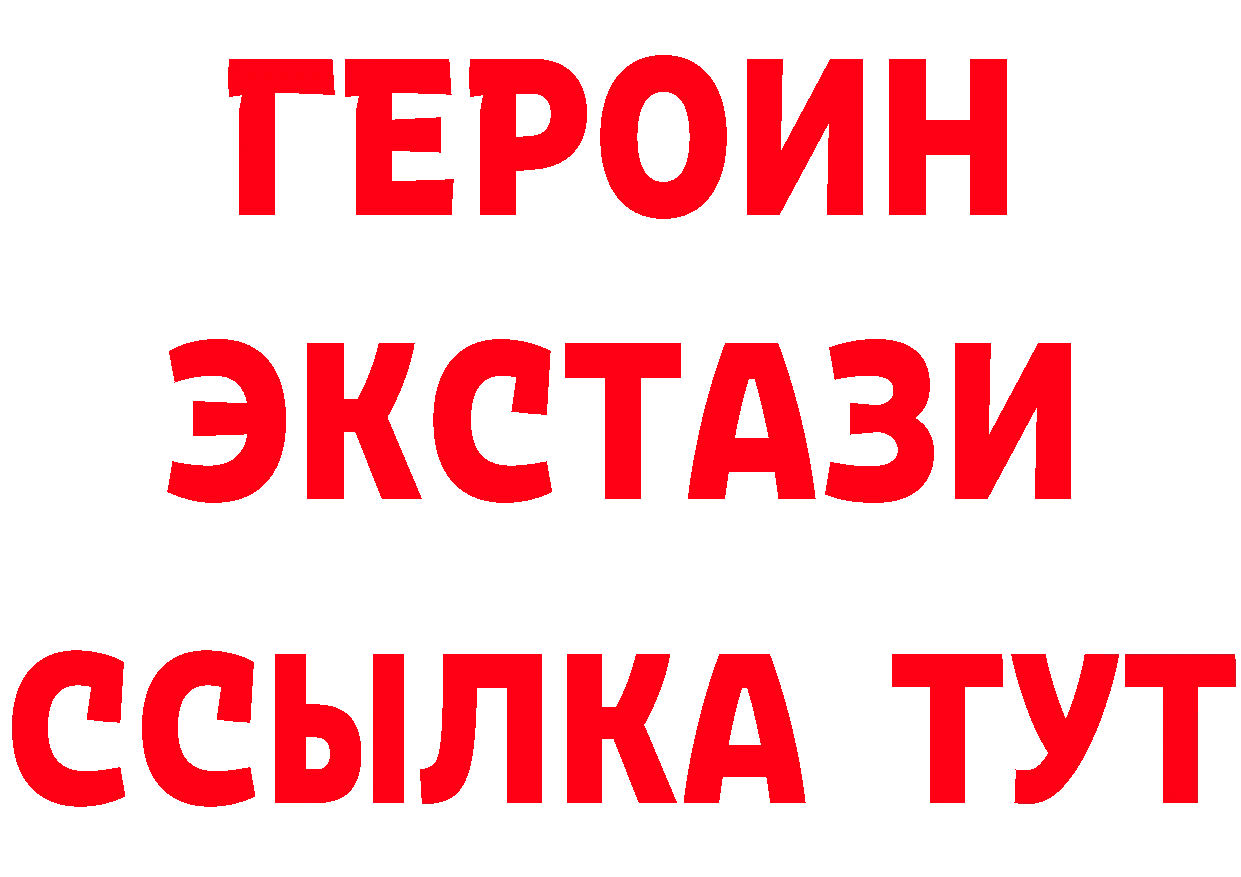 ГЕРОИН
ЭКСТАЗИ
ССЫЛКА ТУТ